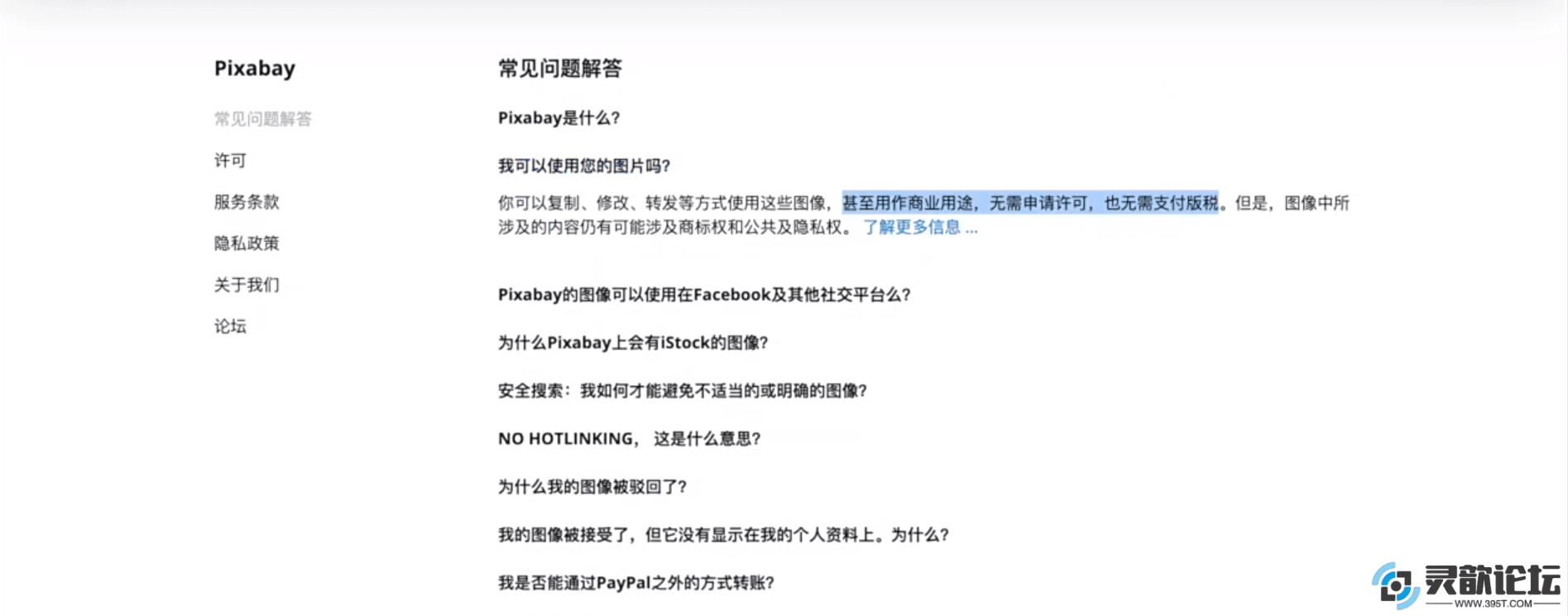 Pixabay

常见问题解答

许可

服务条款

隐私政策

关于我们

论坛

常见问题解答

Pixabay是什么?

我可以使用您的图片吗?

你可以复制、修改、转发等方式使用这些图像，甚至用作商业用途，无需申请许可，也无需支付版税。但是，图像中所涉及的内容仍有可能涉及商标权和公共及隐私权。 了解更多信息 ...

Pixabay的图像可以使用在Facebook及其他社交平台么?

为什么Pixabay上会有iStock的图像?

安全搜索：我如何才能避免不适当的或明确的图像?

NO HOTLINKING， 这是什么意思?

为什么我的图像被驳回了?

我的图像被接受了，但它没有显示在我的个人资料上。为什么?

我是否能通过PayPal之外的方式转账?

灵歆论坛
WWW.395T.COM